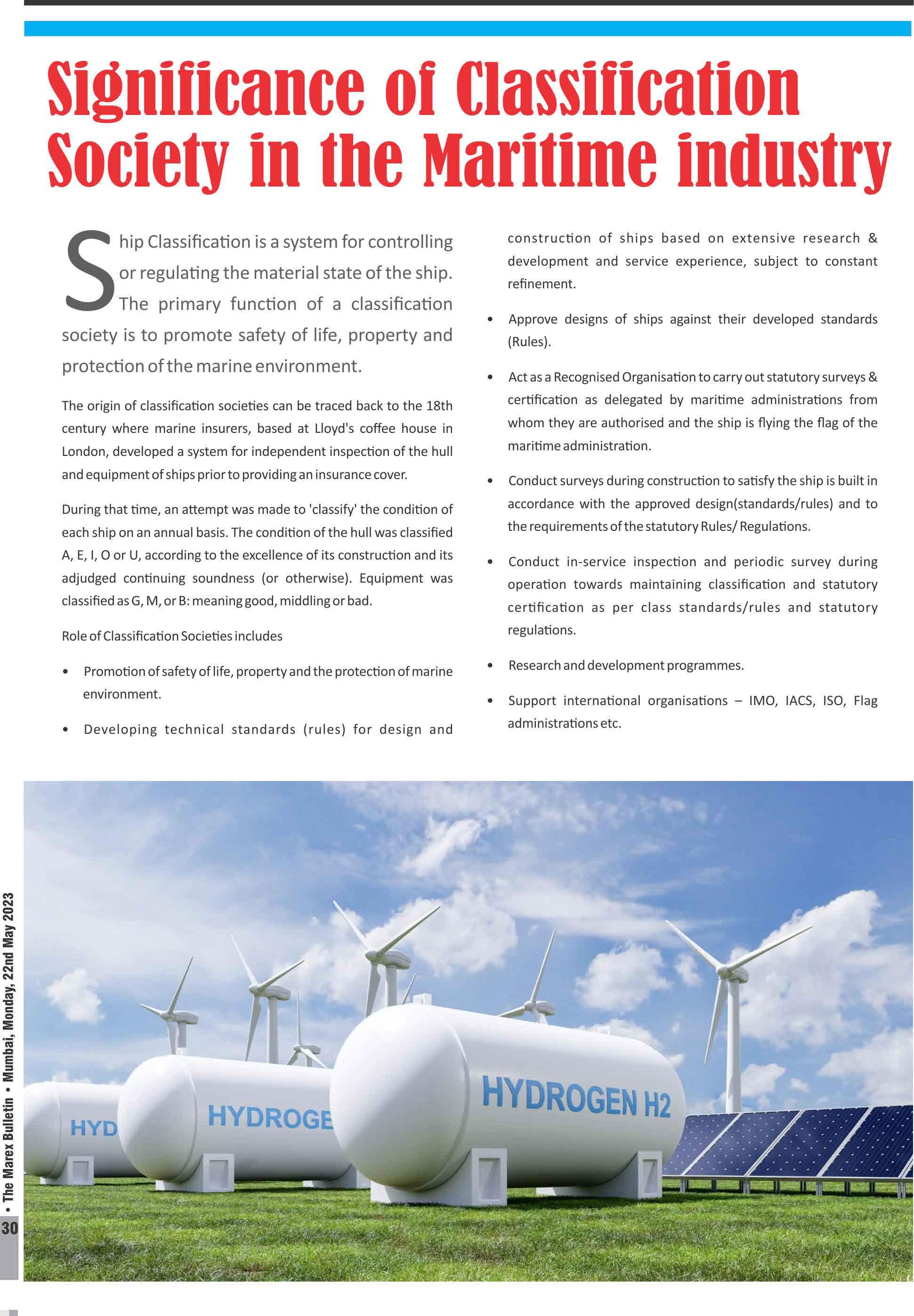 Significance of Classification Society in the Maritime industry

Ship Classification is a system for controlling or regulating the material state of the ship. The primary function of a classification society is to promote safety of life, property and protection of the marine environment.

The origin of classification societies can be traced back to the 18th century where marine insurers, based at Lloyd's coffee house in London, developed a system for independent inspection of the hull and equipment of ships prior to providing an insurance cover.

During that time, an attempt was made to 'classify' the condition of each ship on an annual basis. The condition of the hull was classified A, E, I, O or U, according to the excellence of its construction and its adjudged continuing soundness (or otherwise). Equipment was classified as G, M, or B: meaning good, middling or bad.

Role of Classification Societies includes

• Promotion of safety of life, property and the protection of marine environment.

• Developing technical standards (rules) for design and construction of ships based on extensive research & development and service experience, subject to constant refinement.

• Approve designs of ships against their developed standards (Rules).

• Act as a Recognised Organisation to carry out statutory surveys & certification as delegated by maritime administrations from whom they are authorised and the ship is flying the flag of the maritime administration.

• Conduct surveys during construction to satisfy the ship is built in accordance with the approved design(standards/rules) and to the requirements of the statutory Rules/ Regulations.

• Conduct in-service inspection and periodic survey during operation towards maintaining classification and statutory certification as per class standards/rules and statutory regulations.

• Research and development programmes.

• Support international organisations – IMO, IACS, ISO, Flag administrations etc.

HYD
HYDROGE
HYDROGEN H2

30 • The Marex Bulletin • Mumbai, Monday, 22nd May 2023